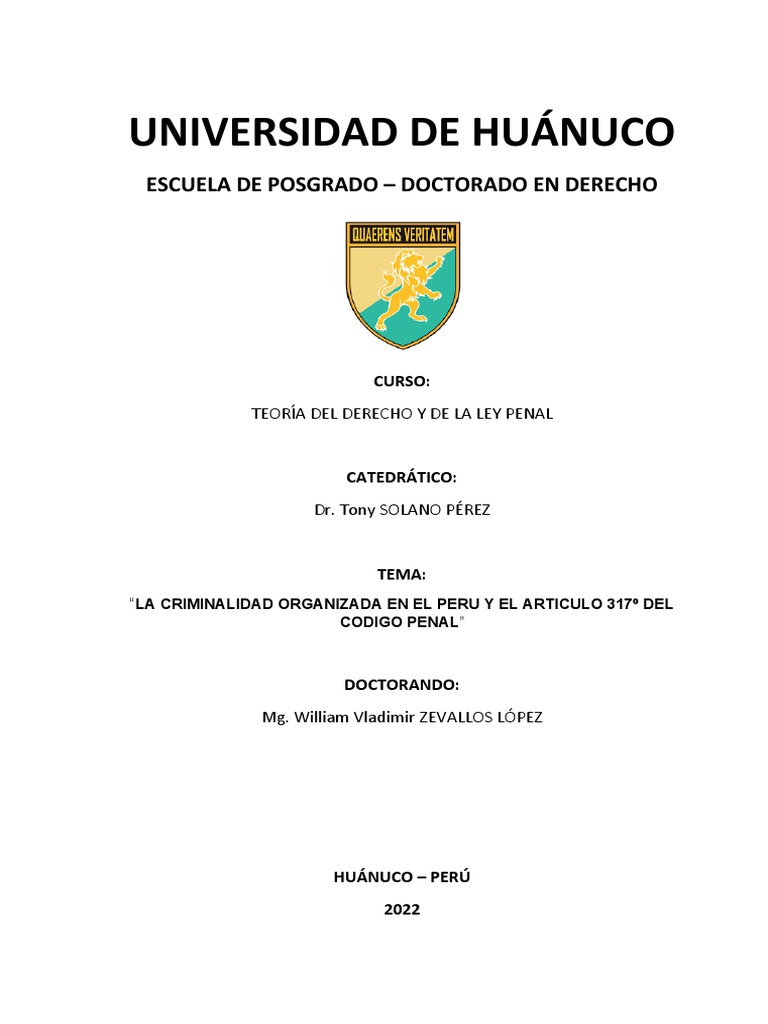 UNIVERSIDAD DE HUÁNUCO

ESCUELA DE POSGRADO – DOCTORADO EN DERECHO

QUAERENS VERITATEM

CURSO:

TEORÍA DEL DERECHO Y DE LA LEY PENAL

CATEDRÁTICO:

Dr. Tony SOLANO PÉREZ

TEMA:

"LA CRIMINALIDAD ORGANIZADA EN EL PERU Y EL ARTICULO 317º DEL CODIGO PENAL"

DOCTORANDO:

Mg. William Vladimir ZEVALLOS LÓPEZ

HUÁNUCO – PERÚ

2022